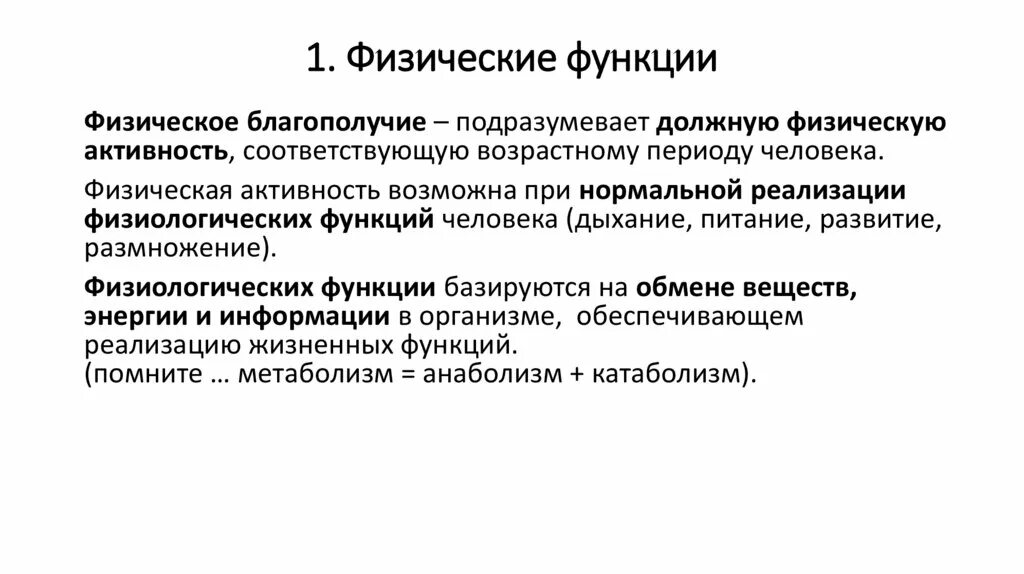 1. Физические функции

Физическое благополучие – подразумевает должную физическую активность, соответствующую возрастному периоду человека.

Физическая активность возможна при нормальной реализации физиологических функций человека (дыхание, питание, развитие, размножение).

Физиологических функции базируются на обмене веществ, энергии и информации в организме, обеспечивающем реализацию жизненных функций.
(помните … метаболизм = анаболизм + катаболизм).